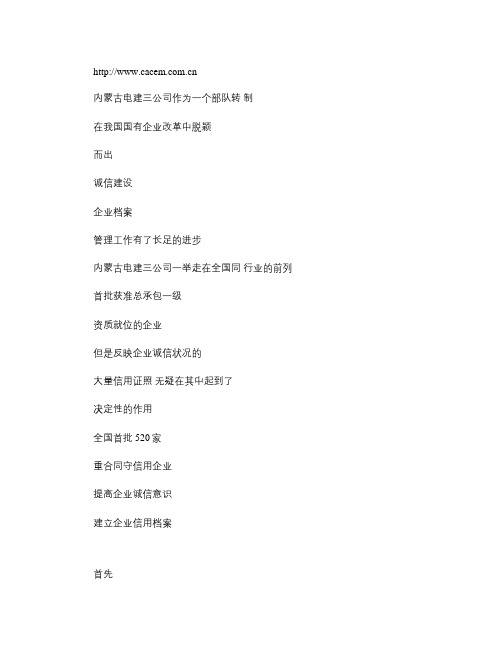 http://www.cacem.com.cn

内蒙古电建三公司作为一个部队转 制

在我国国有企业改革中脱颖

而出

诚信建设

企业档案

管理工作有了长足的进步

内蒙古电建三公司一举走在全国同 行业的前列

首批获准总承包一级

资质就位的企业

但是反映企业诚信状况的

大量信用证照 无疑在其中起到了

决定性的作用

全国首批 520 家

重合同守信用企业

提高企业诚信意识

建立企业信用档案

首先